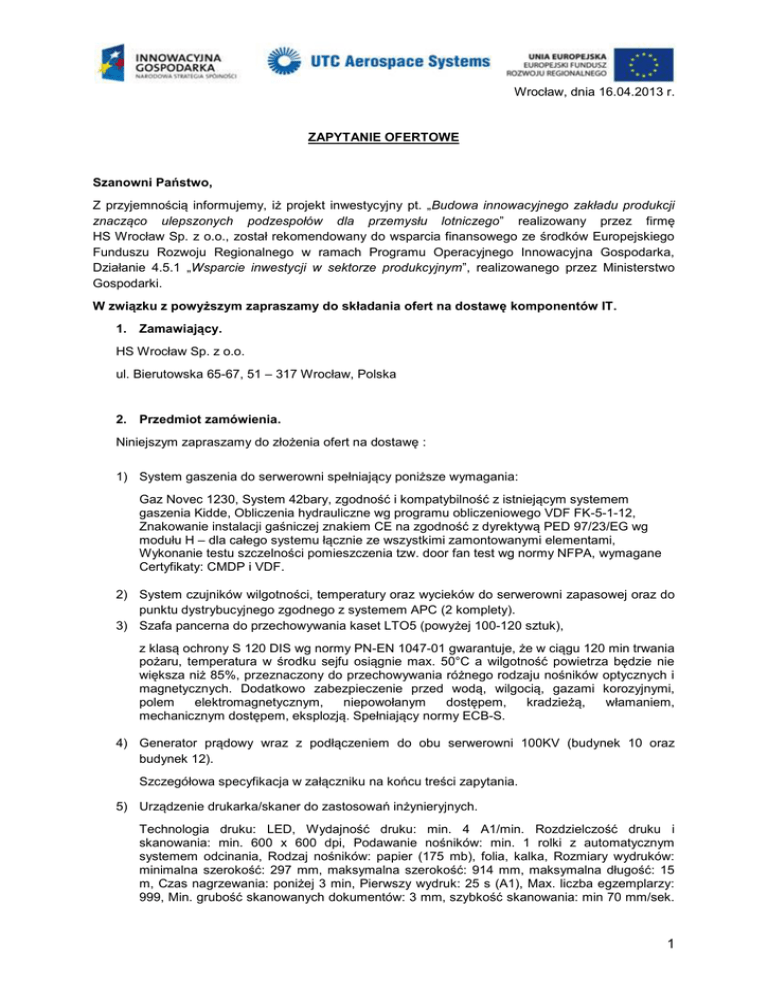 INNOWACYJNA GOSPODARKA
NARODOWA STRATEGIA SPÓJNOŚCI

UTC Aerospace Systems

UNIA EUROPEJSKA
EUROPEJSKI FUNDUSZ ROZWOJU REGIONALNEGO

Wrocław, dnia 16.04.2013 r.

ZAPYTANIE OFERTOWE

Szanowni Państwo,

Z przyjemnością informujemy, iż projekt inwestycyjny pt. „Budowa innowacyjnego zakładu produkcji znacząco ulepszonych podzespołów dla przemysłu lotniczego" realizowany przez firmę HS Wrocław Sp. z o.o., został rekomendowany do wsparcia finansowego ze środków Europejskiego Funduszu Rozwoju Regionalnego w ramach Programu Operacyjnego Innowacyjna Gospodarka, Działanie 4.5.1 „Wsparcie inwestycji w sektorze produkcyjnym", realizowanego przez Ministerstwo Gospodarki.

W związku z powyższym zapraszamy do składania ofert na dostawę komponentów IT.

1. Zamawiający.

HS Wrocław Sp. z o.o.

ul. Bierutowska 65-67, 51 – 317 Wrocław, Polska

2. Przedmiot zamówienia.

Niniejszym zapraszamy do złożenia ofert na dostawę :

1) System gaszenia do serwerowni spełniający poniższe wymagania:

Gaz Novec 1230, System 42bary, zgodność i kompatybilność z istniejącym systemem gaszenia Kidde, Obliczenia hydrauliczne wg programu obliczeniowego VDF FK-5-1-12, Znakowanie instalacji gaśniczej znakiem CE na zgodność z dyrektywą PED 97/23/EG wg modułu H – dla całego systemu łącznie ze wszystkimi zamontowanymi elementami, Wykonanie testu szczelności pomieszczenia tzw. door fan test wg normy NFPA, wymagane Certyfikaty: CMDP i VDF.

2) System czujników wilgotności, temperatury oraz wycieków do serwerowni zapasowej oraz do punktu dystrybucyjnego zgodnego z systemem APC (2 komplety).

3) Szafa pancerna do przechowywania kaset LTO5 (powyżej 100-120 sztuk),

z klasą ochrony S 120 DIS wg normy PN-EN 1047-01 gwarantuje, że w ciągu 120 min trwania pożaru, temperatura w środku sejfu osiągnie max. 50°C a wilgotność powietrza będzie nie większa niż 85%, przeznaczony do przechowywania różnego rodzaju nośników optycznych i magnetycznych. Dodatkowo zabezpieczenie przed wodą, wilgocią, gazami korozyjnymi, polem elektromagnetycznym, niepowołanym dostępem, kradzieżą, włamaniem, mechanicznym dostępem, eksplozją. Spełniający normy ECB-S.

4) Generator prądowy wraz z podłączeniem do obu serwerowni 100KV (budynek 10 oraz budynek 12).

Szczegółowa specyfikacja w załączniku na końcu treści zapytania.

5) Urządzenie drukarka/skaner do zastosowań inżynieryjnych.

Technologia druku: LED, Wydajność druku: min. 4 A1/min. Rozdzielczość druku i skanowania: min. 600 x 600 dpi, Podawanie nośników: min. 1 rolki z automatycznym systemem odcinania, Rodzaj nośników: papier (175 mb), folia, kalka, Rozmiary wydruków: minimalna szerokość: 297 mm, maksymalna szerokość: 914 mm, maksymalna długość: 15 m, Czas nagrzewania: poniżej 3 min, Pierwszy wydruk: 25 s (A1), Max. liczba egzemplarzy: 999, Min. grubość skanowanych dokumentów: 3 mm, szybkość skanowania: min 70 mm/sek.

1